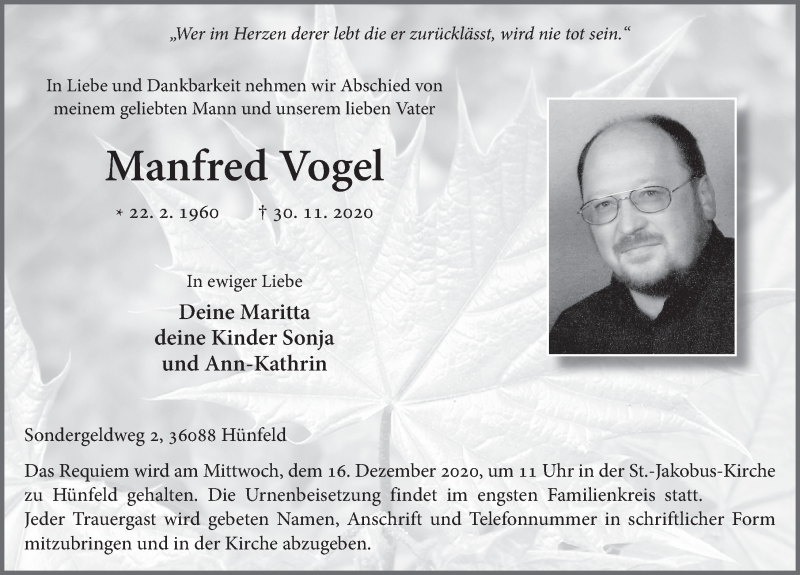 „Wer im Herzen derer lebt die er zurücklässt, wird nie tot sein.“

In Liebe und Dankbarkeit nehmen wir Abschied von meinem geliebten Mann und unserem lieben Vater

Manfred Vogel

* 22. 2. 1960 † 30. 11. 2020

In ewiger Liebe

Deine Maritta
deine Kinder Sonja
und Ann-Kathrin

Sondergeldweg 2, 36088 Hünfeld

Das Requiem wird am Mittwoch, dem 16. Dezember 2020, um 11 Uhr in der St.-Jakobus-Kirche zu Hünfeld gehalten. Die Urnenbeisetzung findet im engsten Familienkreis statt.
Jeder Trauergast wird gebeten Namen, Anschrift und Telefonnummer in schriftlicher Form mitzubringen und in der Kirche abzugeben.